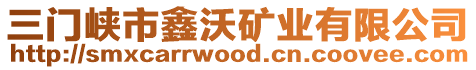 三门峡市鑫沃矿业有限公司
http://smxcarrwood.cn.coovee.com